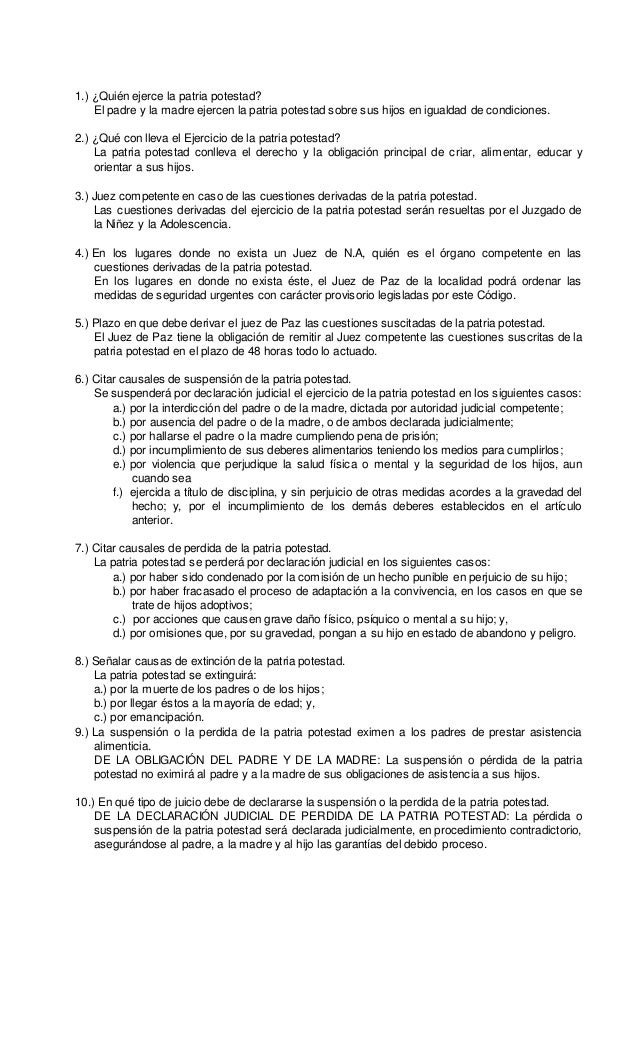 1.) ¿Quién ejerce la patria potestad?
El padre y la madre ejercen la patria potestad sobre sus hijos en igualdad de condiciones.

2.) ¿Qué con lleva el Ejercicio de la patria potestad?
La patria potestad conlleva el derecho y la obligación principal de criar, alimentar, educar y orientar a sus hijos.

3.) Juez competente en caso de las cuestiones derivadas de la patria potestad.
Las cuestiones derivadas del ejercicio de la patria potestad serán resueltas por el Juzgado de la Niñez y la Adolescencia.

4.) En los lugares donde no exista un Juez de N.A, quién es el órgano competente en las cuestiones derivadas de la patria potestad.
En los lugares en donde no exista éste, el Juez de Paz de la localidad podrá ordenar las medidas de seguridad urgentes con carácter provisorio legisladas por este Código.

5.) Plazo en que debe derivar el juez de Paz las cuestiones suscitadas de la patria potestad.
El Juez de Paz tiene la obligación de remitir al Juez competente las cuestiones suscritas de la patria potestad en el plazo de 48 horas todo lo actuado.

6.) Citar causales de suspensión de la patria potestad.
Se suspenderá por declaración judicial el ejercicio de la patria potestad en los siguientes casos:
a.) por la interdicción del padre o de la madre, dictada por autoridad judicial competente;
b.) por ausencia del padre o de la madre, o de ambos declarada judicialmente;
c.) por hallarse el padre o la madre cumpliendo pena de prisión;
d.) por incumplimiento de sus deberes alimentarios teniendo los medios para cumplirlos;
e.) por violencia que perjudique la salud física o mental y la seguridad de los hijos, aun cuando sea
f.) ejercida a título de disciplina, y sin perjuicio de otras medidas acordes a la gravedad del hecho; y, por el incumplimiento de los demás deberes establecidos en el artículo anterior.

7.) Citar causales de perdida de la patria potestad.
La patria potestad se perderá por declaración judicial en los siguientes casos:
a.) por haber sido condenado por la comisión de un hecho punible en perjuicio de su hijo;
b.) por haber fracasado el proceso de adaptación a la convivencia, en los casos en que se trate de hijos adoptivos;
c.) por acciones que causen grave daño físico, psíquico o mental a su hijo; y,
d.) por omisiones que, por su gravedad, pongan a su hijo en estado de abandono y peligro.

8.) Señalar causas de extinción de la patria potestad.
La patria potestad se extinguirá:
a.) por la muerte de los padres o de los hijos;
b.) por llegar éstos a la mayoría de edad; y,
c.) por emancipación.
9.) La suspensión o la perdida de la patria potestad eximen a los padres de prestar asistencia alimenticia.
DE LA OBLIGACIÓN DEL PADRE Y DE LA MADRE: La suspensión o pérdida de la patria potestad no eximirá al padre y a la madre de sus obligaciones de asistencia a sus hijos.

10.) En qué tipo de juicio debe de declararse la suspensión o la perdida de la patria potestad.
DE LA DECLARACIÓN JUDICIAL DE PERDIDA DE LA PATRIA POTESTAD: La pérdida o suspensión de la patria potestad será declarada judicialmente, en procedimiento contradictorio, asegurándose al padre, a la madre y al hijo las garantías del debido proceso.